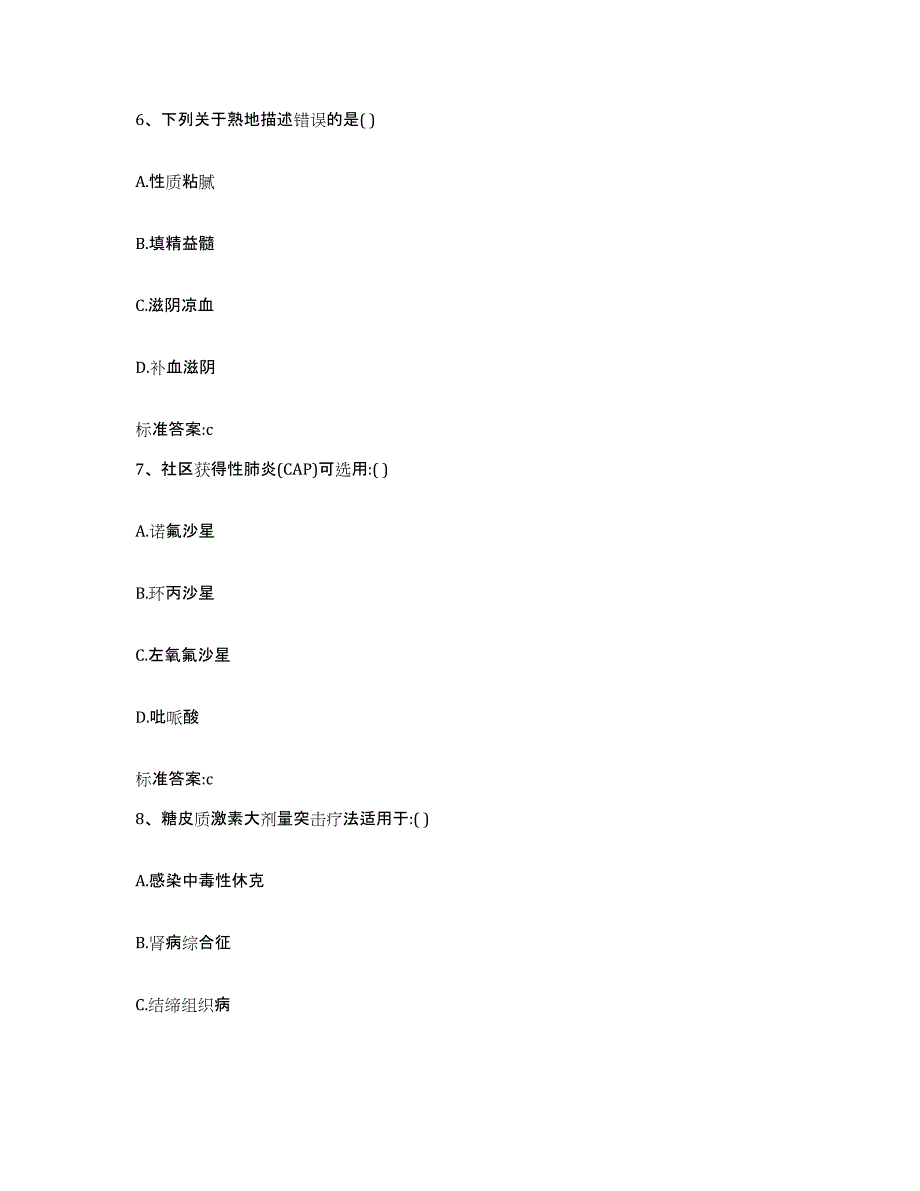 6、下列关于熟地描述错误的是( )

A.性质粘腻

B.填精益髓

C.滋阴凉血

D.补血滋阴

标准答案:c

7、社区获得性肺炎(CAP)可选用:( )

A.诺氟沙星

B.环丙沙星

C.左氧氟沙星

D.吡哌酸

标准答案:c

8、糖皮质激素大剂量突击疗法适用于:( )

A.感染中毒性休克

B.肾病综合征

C.结缔组织病